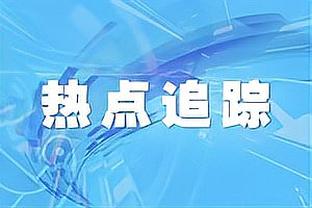 热点追踪